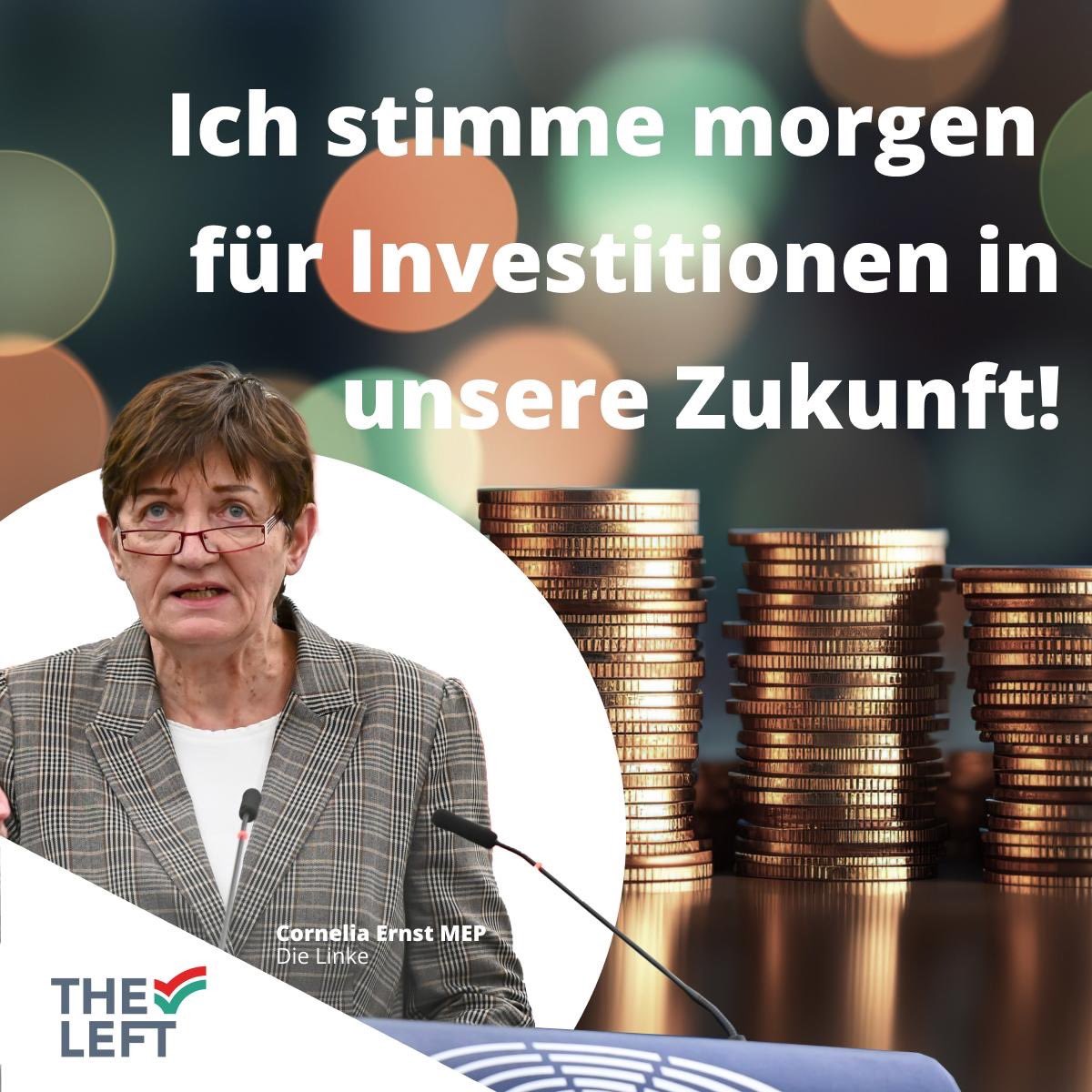 Ich stimme morgen für Investitionen in unsere Zukunft!

Cornelia Ernst MEP
Die Linke

THE LEFT